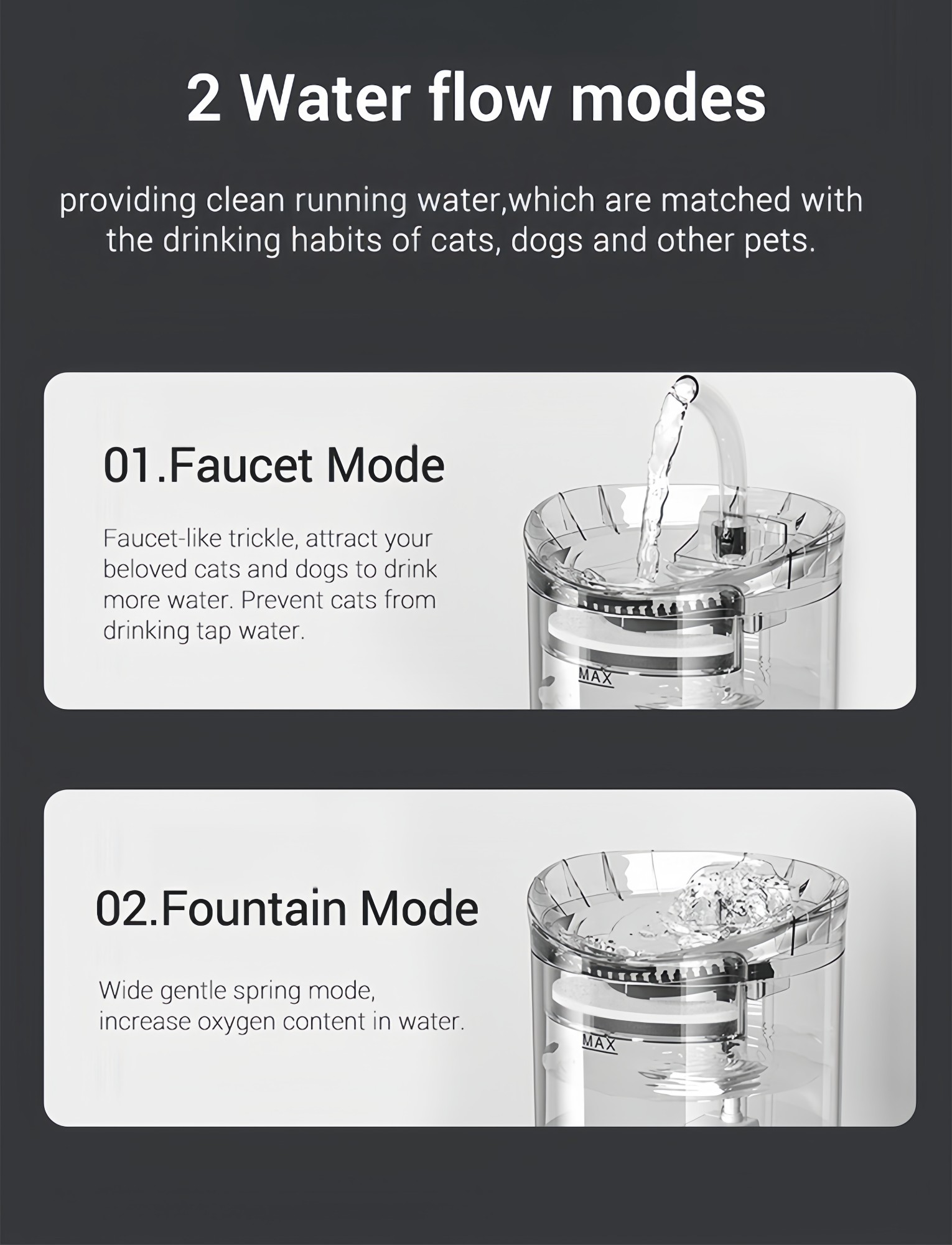 2 Water flow modes

providing clean running water,which are matched with the drinking habits of cats, dogs and other pets.

01.Faucet Mode

Faucet-like trickle, attract your beloved cats and dogs to drink more water. Prevent cats from drinking tap water.

MAX

02.Fountain Mode

Wide gentle spring mode, increase oxygen content in water.

MAX